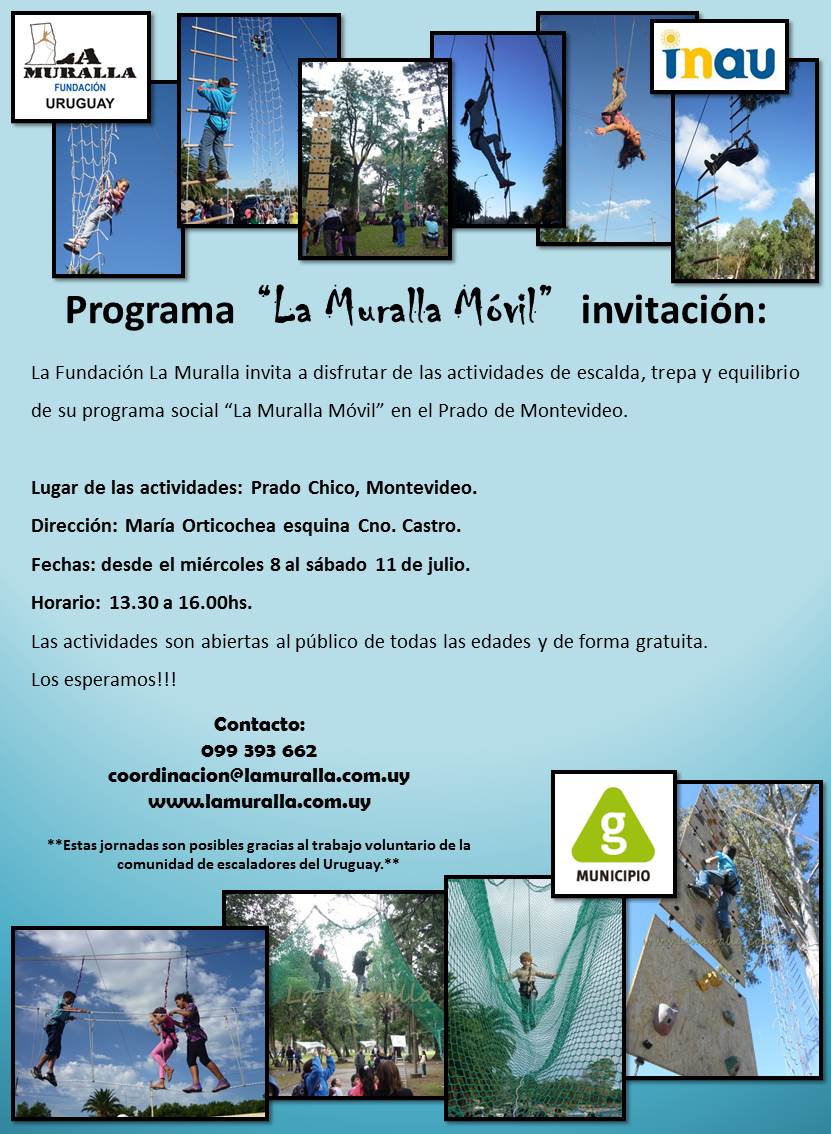 LA MURALLA
FUNDACIÓN
URUGUAY

inau

Programa "La Muralla Móvil" invitación:

La Fundación La Muralla invita a disfrutar de las actividades de escalda, trepa y equilibrio de su programa social "La Muralla Móvil" en el Prado de Montevideo.

Lugar de las actividades: Prado Chico, Montevideo.

Dirección: María Orticochea esquina Cno. Castro.

Fechas: desde el miércoles 8 al sábado 11 de julio.

Horario: 13.30 a 16.00hs.

Las actividades son abiertas al público de todas las edades y de forma gratuita.

Los esperamos!!!

Contacto:
099 393 662
coordinacion@lamuralla.com.uy
www.lamuralla.com.uy

**Estas jornadas son posibles gracias al trabajo voluntario de la comunidad de escaladores del Uruguay.**

g
MUNICIPIO

La Muralla